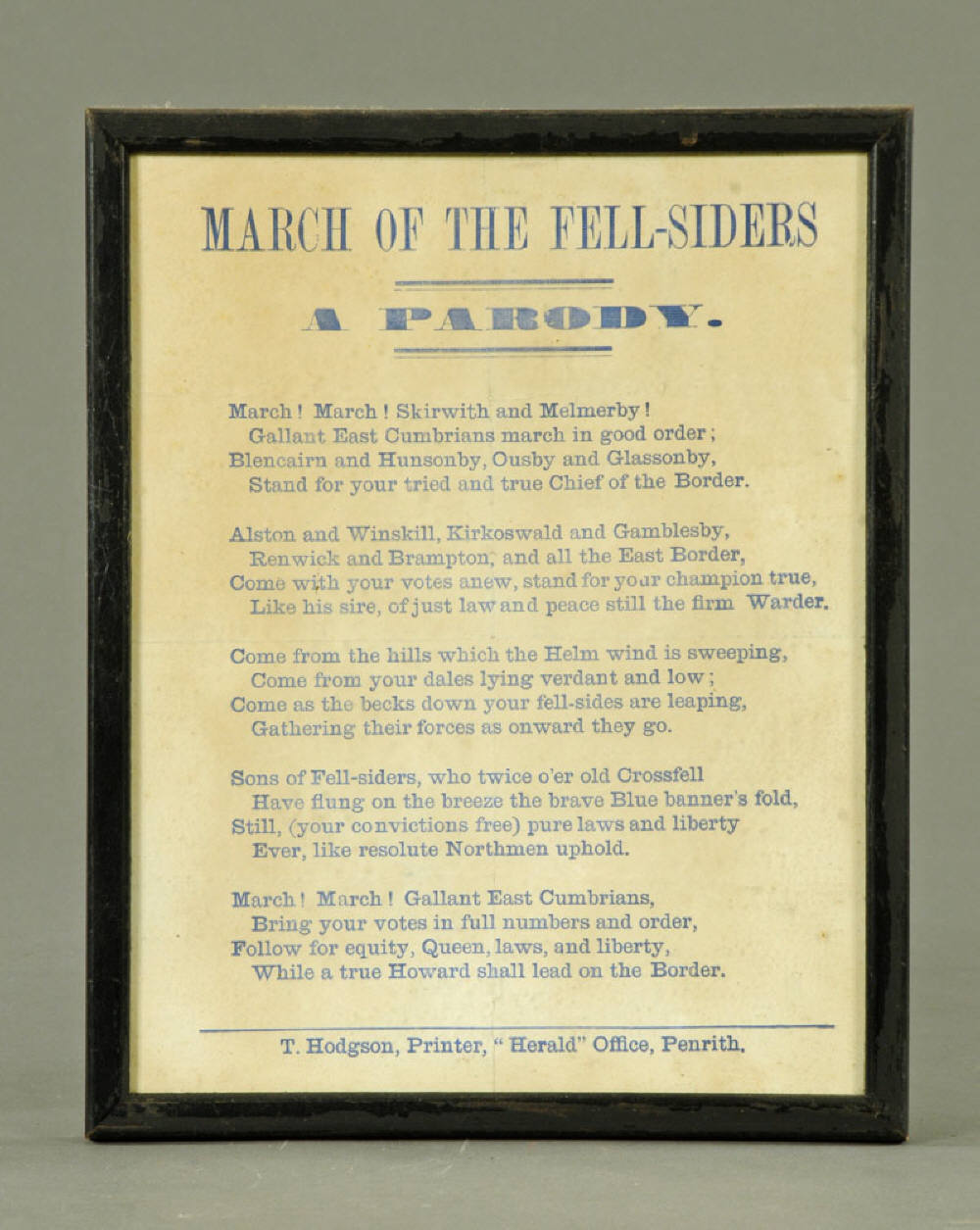 MARCH OF THE FELL-SIDERS

A PARODY.

March! March! Skirwith and Melmerby!
Gallant East Cumbrians march in good order;
Blencairn and Hunsonby, Ousby and Glassonby,
Stand for your tried and true Chief of the Border.

Alston and Winskill, Kirkoswald and Gamblesby,
Renwick and Brampton, and all the East Border,
Come with your votes anew, stand for your champion true,
Like his sire, of just law and peace still the firm Warder.

Come from the hills which the Helm wind is sweeping,
Come from your dales lying verdant and low;
Come as the becks down your fell-sides are leaping,
Gathering their forces as onward they go.

Sons of Fell-siders, who twice o'er old Crossfell
Have flung on the breeze the brave Blue banner's fold,
Still, (your convictions free) pure laws and liberty
Ever, like resolute Northmen uphold.

March! March! Gallant East Cumbrians,
Bring your votes in full numbers and order,
Follow for equity, Queen, laws, and liberty,
While a true Howard shall lead on the Border.

T. Hodgson, Printer, "Herald" Office, Penrith.